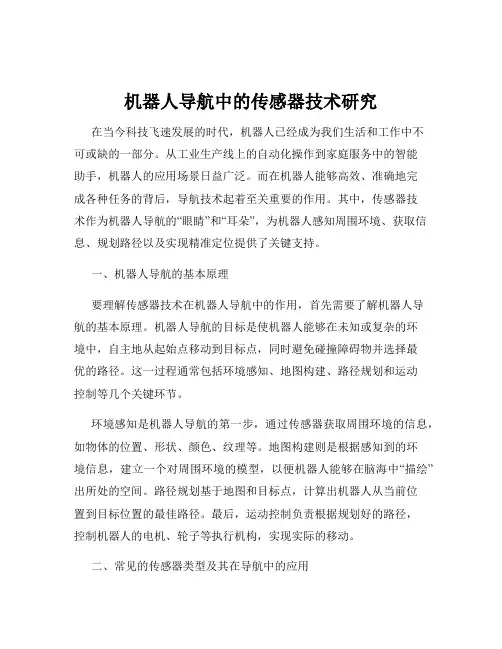 机器人导航中的传感器技术研究

在当今科技飞速发展的时代，机器人已经成为我们生活和工作中不可或缺的一部分。从工业生产线上的自动化操作到家庭服务中的智能助手，机器人的应用场景日益广泛。而在机器人能够高效、准确地完成各种任务的背后，导航技术起着至关重要的作用。其中，传感器技术作为机器人导航的“眼睛”和“耳朵”，为机器人感知周围环境、获取信息、规划路径以及实现精准定位提供了关键支持。

一、机器人导航的基本原理

要理解传感器技术在机器人导航中的作用，首先需要了解机器人导航的基本原理。机器人导航的目标是使机器人能够在未知或复杂的环境中，自主地从起始点移动到目标点，同时避免碰撞障碍物并选择最优的路径。这一过程通常包括环境感知、地图构建、路径规划和运动控制等几个关键环节。

环境感知是机器人导航的第一步，通过传感器获取周围环境的信息，如物体的位置、形状、颜色、纹理等。地图构建则是根据感知到的环境信息，建立一个对周围环境的模型，以便机器人能够在脑海中“描绘”出所处的空间。路径规划基于地图和目标点，计算出机器人从当前位置到目标位置的最佳路径。最后，运动控制负责根据规划好的路径，控制机器人的电机、轮子等执行机构，实现实际的移动。

二、常见的传感器类型及其在导航中的应用